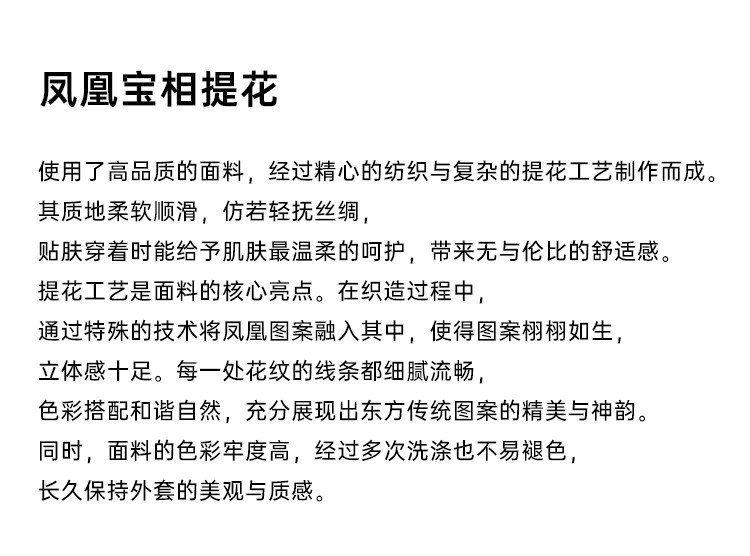 凤凰宝相提花

使用了高品质的面料，经过精心的纺织与复杂的提花工艺制作而成。
其质地柔软顺滑，仿若轻抚丝绸，
贴肤穿着时能给予肌肤最温柔的呵护，带来无与伦比的舒适感。
提花工艺是面料的核心亮点。在织造过程中，
通过特殊的技术将凤凰图案融入其中，使得图案栩栩如生，
立体感十足。每一处花纹的线条都细腻流畅，
色彩搭配和谐自然，充分展现出东方传统图案的精美与神韵。
同时，面料的色彩牢度高，经过多次洗涤也不易褪色，
长久保持外套的美观与质感。